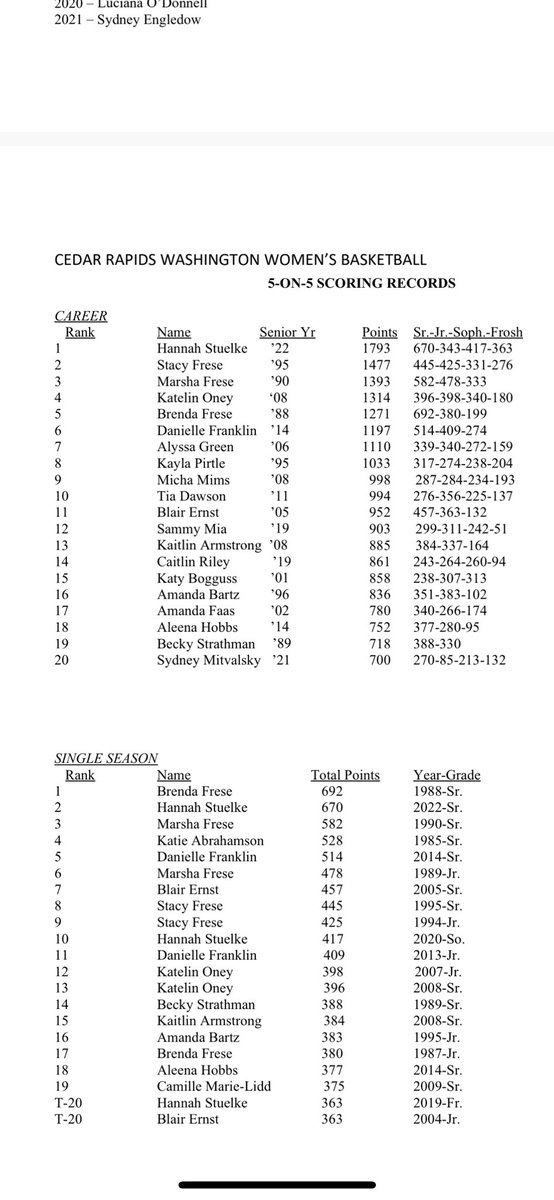 2020 – Luciana O'Donnell
2021 – Sydney Engledow

CEDAR RAPIDS WASHINGTON WOMEN'S BASKETBALL
5-ON-5 SCORING RECORDS

CAREER

| Rank | Name | Senior Yr | Points | Sr.-Jr.-Soph.-Frosh |
|---|---|---|---|---|
| 1 | Hannah Stuelke | '22 | 1793 | 670-343-417-363 |
| 2 | Stacy Frese | '95 | 1477 | 445-425-331-276 |
| 3 | Marsha Frese | '90 | 1393 | 582-478-333 |
| 4 | Katelin Oney | '08 | 1314 | 396-398-340-180 |
| 5 | Brenda Frese | '88 | 1271 | 692-380-199 |
| 6 | Danielle Franklin | '14 | 1197 | 514-409-274 |
| 7 | Alyssa Green | '06 | 1110 | 339-340-272-159 |
| 8 | Kayla Pirtle | '95 | 1033 | 317-274-238-204 |
| 9 | Micha Mims | '08 | 998 | 287-284-234-193 |
| 10 | Tia Dawson | '11 | 994 | 276-356-225-137 |
| 11 | Blair Ernst | '05 | 952 | 457-363-132 |
| 12 | Sammy Mia | '19 | 903 | 299-311-242-51 |
| 13 | Kaitlin Armstrong | '08 | 885 | 384-337-164 |
| 14 | Caitlin Riley | '19 | 861 | 243-264-260-94 |
| 15 | Katy Bogguss | '01 | 858 | 238-307-313 |
| 16 | Amanda Bartz | '96 | 836 | 351-383-102 |
| 17 | Amanda Faas | '02 | 780 | 340-266-174 |
| 18 | Aleena Hobbs | '14 | 752 | 377-280-95 |
| 19 | Becky Strathman | '89 | 718 | 388-330 |
| 20 | Sydney Mitvalsky | '21 | 700 | 270-85-213-132 |

SINGLE SEASON

| Rank | Name | Total Points | Year-Grade |
|---|---|---|---|
| 1 | Brenda Frese | 692 | 1988-Sr. |
| 2 | Hannah Stuelke | 670 | 2022-Sr. |
| 3 | Marsha Frese | 582 | 1990-Sr. |
| 4 | Katie Abrahamson | 528 | 1985-Sr. |
| 5 | Danielle Franklin | 514 | 2014-Sr. |
| 6 | Marsha Frese | 478 | 1989-Jr. |
| 7 | Blair Ernst | 457 | 2005-Sr. |
| 8 | Stacy Frese | 445 | 1995-Sr. |
| 9 | Stacy Frese | 425 | 1994-Jr. |
| 10 | Hannah Stuelke | 417 | 2020-So. |
| 11 | Danielle Franklin | 409 | 2013-Jr. |
| 12 | Katelin Oney | 398 | 2007-Jr. |
| 13 | Katelin Oney | 396 | 2008-Sr. |
| 14 | Becky Strathman | 388 | 1989-Sr. |
| 15 | Kaitlin Armstrong | 384 | 2008-Sr. |
| 16 | Amanda Bartz | 383 | 1995-Jr. |
| 17 | Brenda Frese | 380 | 1987-Jr. |
| 18 | Aleena Hobbs | 377 | 2014-Sr. |
| 19 | Camille Marie-Lidd | 375 | 2009-Sr. |
| T-20 | Hannah Stuelke | 363 | 2019-Fr. |
| T-20 | Blair Ernst | 363 | 2004-Jr. |